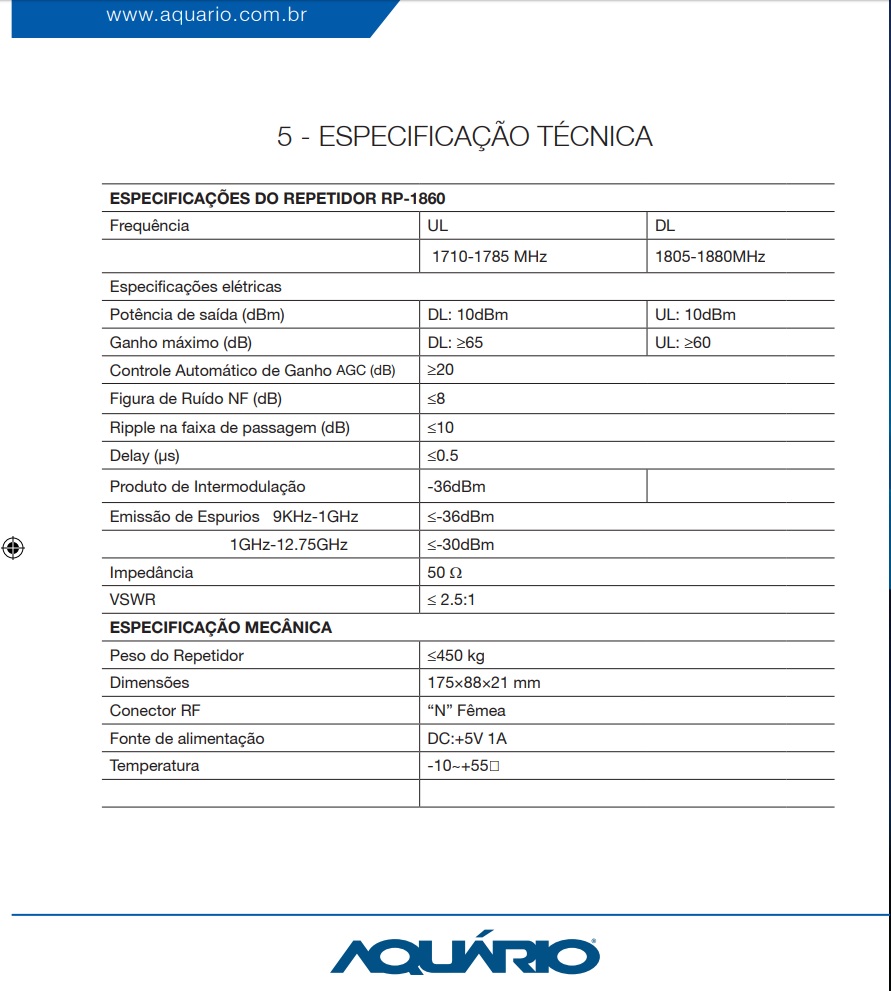 www.aquario.com.br

5 - ESPECIFICAÇÃO TÉCNICA

| ESPECIFICAÇÕES DO REPETIDOR RP-1860 | | |
|---|---|---|
| Frequência | UL | DL |
| | 1710-1785 MHz | 1805-1880MHz |
| Especificações elétricas | | |
| Potência de saída (dBm) | DL: 10dBm | UL: 10dBm |
| Ganho máximo (dB) | DL: ≥65 | UL: ≥60 |
| Controle Automático de Ganho AGC (dB) | ≥20 | |
| Figura de Ruído NF (dB) | ≤8 | |
| Ripple na faixa de passagem (dB) | ≤10 | |
| Delay (μs) | ≤0.5 | |
| Produto de Intermodulação | -36dBm | |
| Emissão de Espurios 9KHz-1GHz | ≤-36dBm | |
| 1GHz-12.75GHz | ≤-30dBm | |
| Impedância | 50 Ω | |
| VSWR | ≤ 2.5:1 | |
| ESPECIFICAÇÃO MECÂNICA | | |
| Peso do Repetidor | ≤450 kg | |
| Dimensões | 175×88×21 mm | |
| Conector RF | “N” Fêmea | |
| Fonte de alimentação | DC:+5V 1A | |
| Temperatura | -10~+55□ | |
| | | |

AQUÁRIO